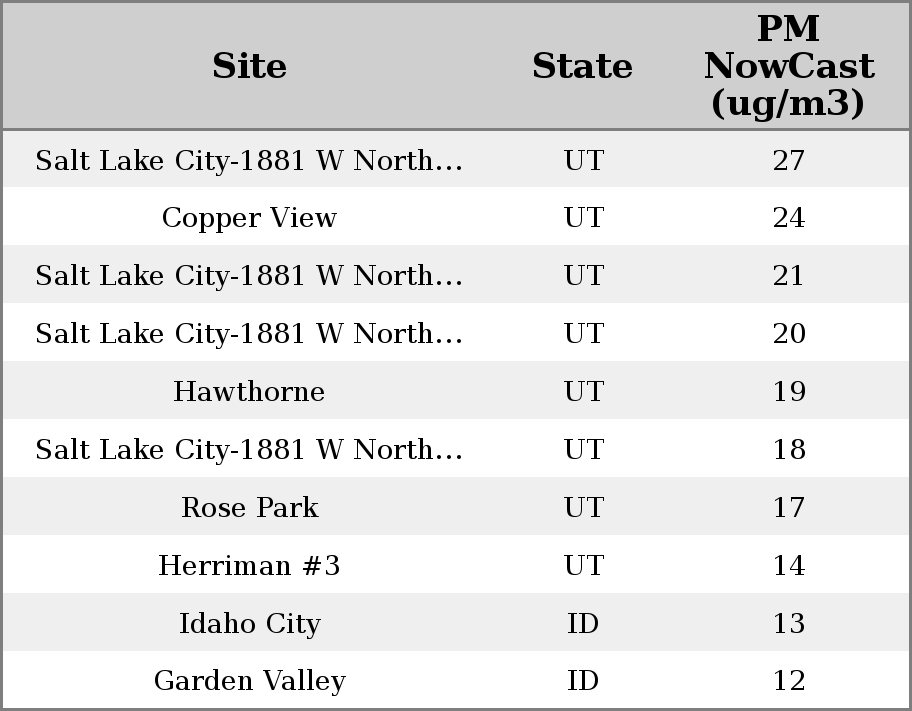 | Site | State | PM NowCast (ug/m3) |
|---|---|---|
| Salt Lake City-1881 W North... | UT | 27 |
| Copper View | UT | 24 |
| Salt Lake City-1881 W North... | UT | 21 |
| Salt Lake City-1881 W North... | UT | 20 |
| Hawthorne | UT | 19 |
| Salt Lake City-1881 W North... | UT | 18 |
| Rose Park | UT | 17 |
| Herriman #3 | UT | 14 |
| Idaho City | ID | 13 |
| Garden Valley | ID | 12 |